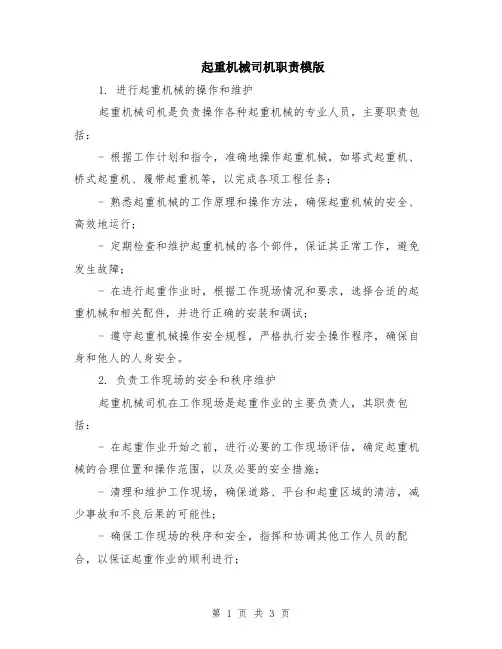 起重机械司机职责模版

1. 进行起重机械的操作和维护

起重机械司机是负责操作各种起重机械的专业人员，主要职责包括：

- 根据工作计划和指令，准确地操作起重机械，如塔式起重机、桥式起重机、履带起重机等，以完成各项工程任务；

- 熟悉起重机械的工作原理和操作方法，确保起重机械的安全、高效地运行；

- 定期检查和维护起重机械的各个部件，保证其正常工作，避免发生故障；

- 在进行起重作业时，根据工作现场情况和要求，选择合适的起重机械和相关配件，并进行正确的安装和调试；

- 遵守起重机械操作安全规程，严格执行安全操作程序，确保自身和他人的人身安全。

2. 负责工作现场的安全和秩序维护

起重机械司机在工作现场是起重作业的主要负责人，其职责包括：

- 在起重作业开始之前，进行必要的工作现场评估，确定起重机械的合理位置和操作范围，以及必要的安全措施；

- 清理和维护工作现场，确保道路、平台和起重区域的清洁，减少事故和不良后果的可能性；

- 确保工作现场的秩序和安全，指挥和协调其他工作人员的配合，以保证起重作业的顺利进行；

第 1 页 共 3 页